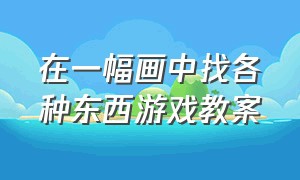 在一幅画中找各种东西游戏教案